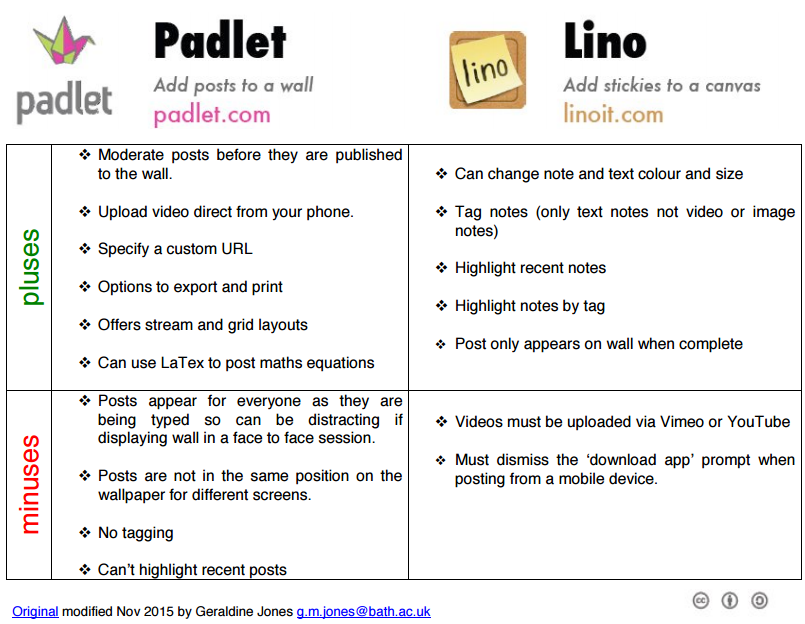 padlet

Padlet
Add posts to a wall
padlet.com

lino

Lino
Add stickies to a canvas
linoit.com

| | | |
|---|---|---|
| pluses | ❖ Moderate posts before they are published to the wall. ❖ Upload video direct from your phone. ❖ Specify a custom URL ❖ Options to export and print ❖ Offers stream and grid layouts ❖ Can use LaTex to post maths equations | ❖ Can change note and text colour and size ❖ Tag notes (only text notes not video or image notes) ❖ Highlight recent notes ❖ Highlight notes by tag ❖ Post only appears on wall when complete |
| minuses | ❖ Posts appear for everyone as they are being typed so can be distracting if displaying wall in a face to face session. ❖ Posts are not in the same position on the wallpaper for different screens. ❖ No tagging ❖ Can't highlight recent posts | ❖ Videos must be uploaded via Vimeo or YouTube ❖ Must dismiss the 'download app' prompt when posting from a mobile device. |

Original modified Nov 2015 by Geraldine Jones g.m.jones@bath.ac.uk